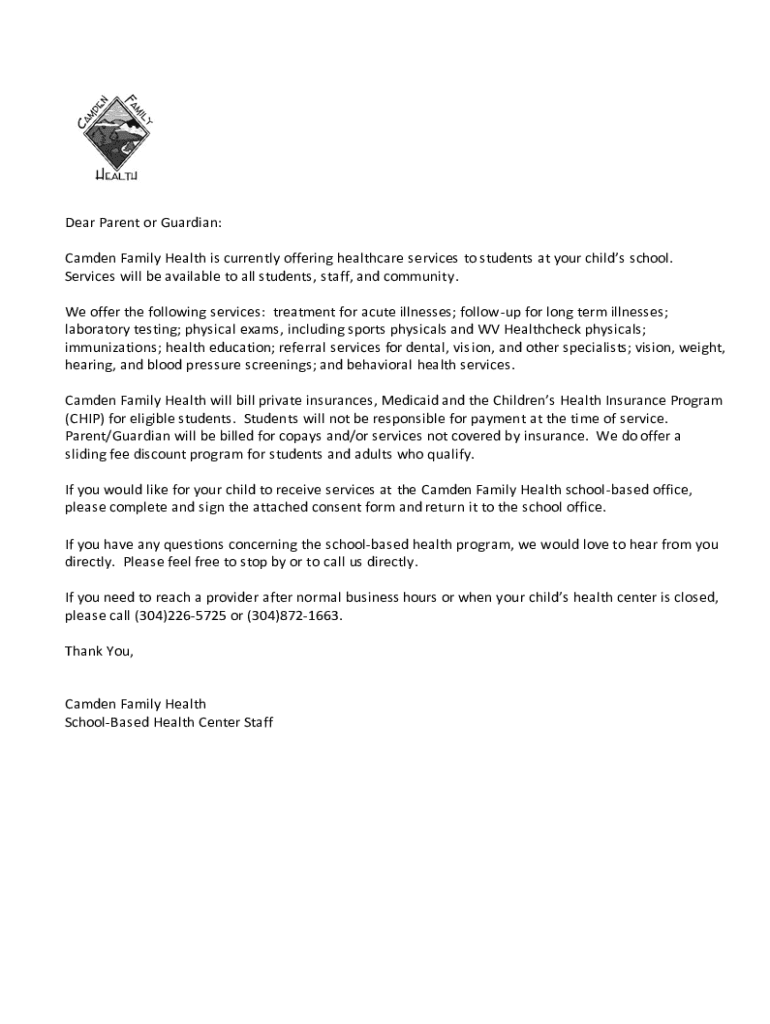 CAMDEN FAMILY HEALTH

Dear Parent or Guardian:

Camden Family Health is currently offering healthcare services to students at your child's school. Services will be available to all students, staff, and community.

We offer the following services: treatment for acute illnesses; follow-up for long term illnesses; laboratory testing; physical exams, including sports physicals and WV Healthcheck physicals; immunizations; health education; referral services for dental, vision, and other specialists; vision, weight, hearing, and blood pressure screenings; and behavioral health services.

Camden Family Health will bill private insurances, Medicaid and the Children's Health Insurance Program (CHIP) for eligible students. Students will not be responsible for payment at the time of service. Parent/Guardian will be billed for copays and/or services not covered by insurance. We do offer a sliding fee discount program for students and adults who qualify.

If you would like for your child to receive services at the Camden Family Health school-based office, please complete and sign the attached consent form and return it to the school office.

If you have any questions concerning the school-based health program, we would love to hear from you directly. Please feel free to stop by or to call us directly.

If you need to reach a provider after normal business hours or when your child's health center is closed, please call (304)226-5725 or (304)872-1663.

Thank You,

Camden Family Health
School-Based Health Center Staff